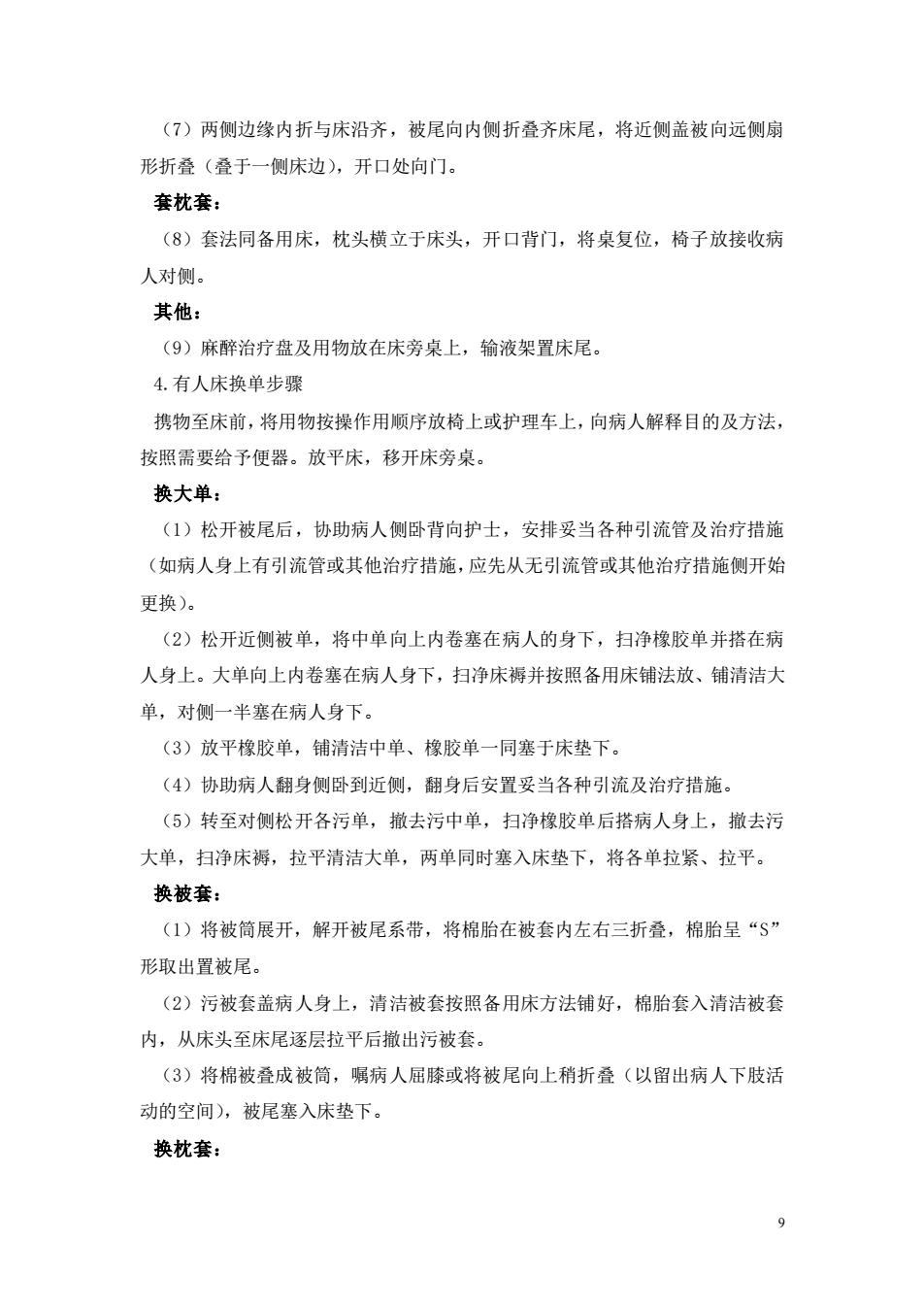 （7）两侧边缘内折与床沿齐，被尾向内侧折叠齐床尾，将近侧盖被向远侧扇形折叠（叠于一侧床边），开口处向门。

套枕套：

（8）套法同备用床，枕头横立于床头，开口背门，将桌复位，椅子放接收病人对侧。

其他：

（9）麻醉治疗盘及用物放在床旁桌上，输液架置床尾。

4.有人床换单步骤

携物至床前，将用物按操作用顺序放椅上或护理车上，向病人解释目的及方法，按照需要给予便器。放平床，移开床旁桌。

换大单：

（1）松开被尾后，协助病人侧卧背向护士，安排妥当各种引流管及治疗措施（如病人身上有引流管或其他治疗措施，应先从无引流管或其他治疗措施侧开始更换）。

（2）松开近侧被单，将中单向上内卷塞在病人的身下，扫净橡胶单并搭在病人身上。大单向上内卷塞在病人身下，扫净床褥并按照备用床铺法放、铺清洁大单，对侧一半塞在病人身下。

（3）放平橡胶单，铺清洁中单、橡胶单一同塞于床垫下。

（4）协助病人翻身侧卧到近侧，翻身后安置妥当各种引流及治疗措施。

（5）转至对侧松开各污单，撤去污中单，扫净橡胶单后搭病人身上，撤去污大单，扫净床褥，拉平清洁大单，两单同时塞入床垫下，将各单拉紧、拉平。

换被套：

（1）将被筒展开，解开被尾系带，将棉胎在被套内左右三折叠，棉胎呈“S”形取出置被尾。

（2）污被套盖病人身上，清洁被套按照备用床方法铺好，棉胎套入清洁被套内，从床头至床尾逐层拉平后撤出污被套。

（3）将棉被叠成被筒，嘱病人屈膝或将被尾向上稍折叠（以留出病人下肢活动的空间），被尾塞入床垫下。

换枕套：

9